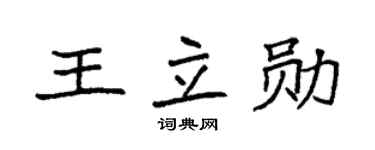 王立勋

词典网